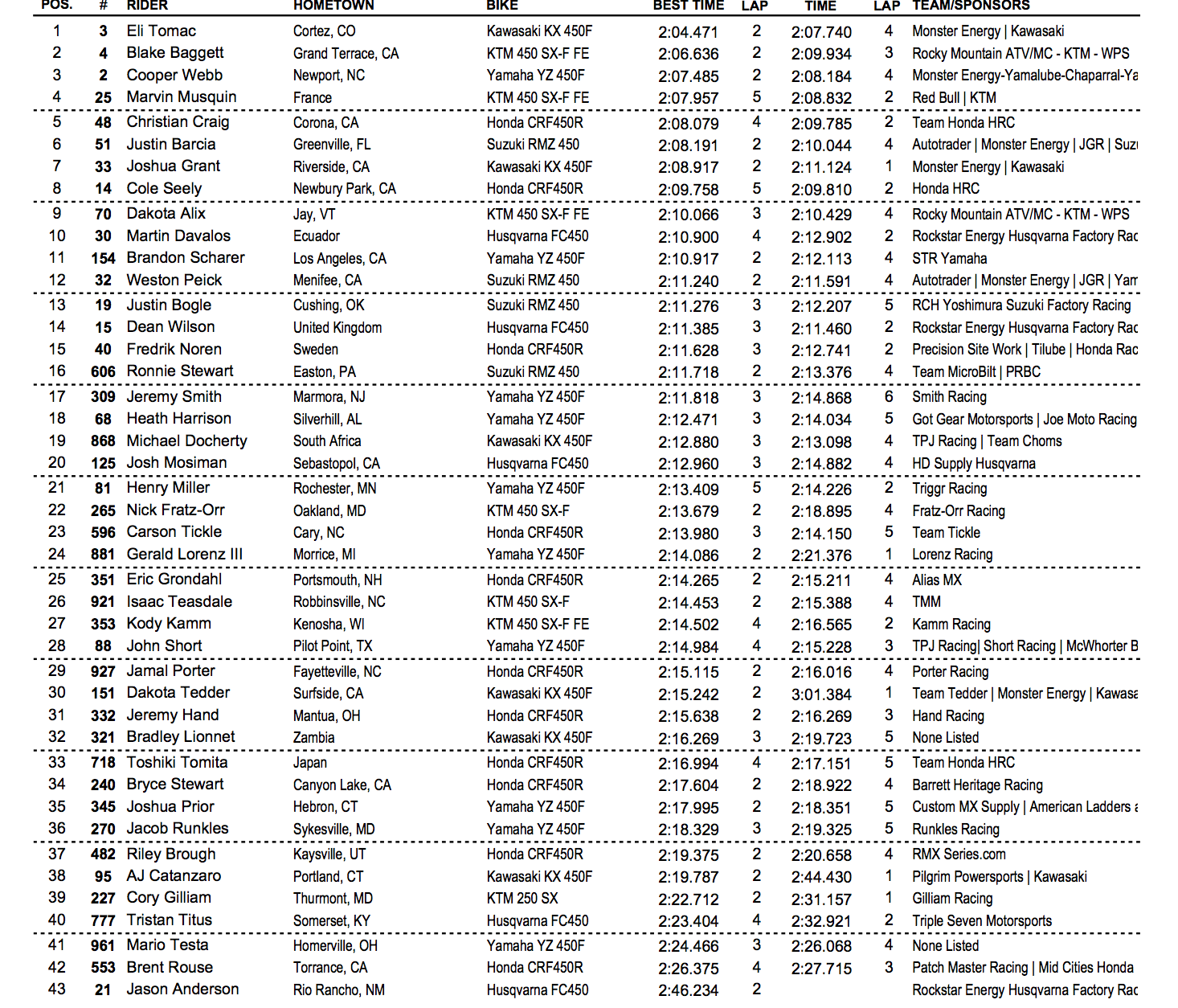 | POS. | # | RIDER | HOMETOWN | BIKE | BEST TIME | LAP | TIME | LAP | TEAM/SPONSORS |
|---|---|---|---|---|---|---|---|---|---|
| 1 | 3 | Eli Tomac | Cortez, CO | Kawasaki KX 450F | 2:04.471 | 2 | 2:07.740 | 4 | Monster Energy \| Kawasaki |
| 2 | 4 | Blake Baggett | Grand Terrace, CA | KTM 450 SX-F FE | 2:06.636 | 2 | 2:09.934 | 3 | Rocky Mountain ATV/MC - KTM - WPS |
| 3 | 2 | Cooper Webb | Newport, NC | Yamaha YZ 450F | 2:07.485 | 2 | 2:08.184 | 4 | Monster Energy-Yamalube-Chaparral-Ya |
| 4 | 25 | Marvin Musquin | France | KTM 450 SX-F FE | 2:07.957 | 5 | 2:08.832 | 2 | Red Bull \| KTM |
| 5 | 48 | Christian Craig | Corona, CA | Honda CRF450R | 2:08.079 | 4 | 2:09.785 | 2 | Team Honda HRC |
| 6 | 51 | Justin Barcia | Greenville, FL | Suzuki RMZ 450 | 2:08.191 | 2 | 2:10.044 | 4 | Autotrader \| Monster Energy \| JGR \| Suz |
| 7 | 33 | Joshua Grant | Riverside, CA | Kawasaki KX 450F | 2:08.917 | 2 | 2:11.124 | 1 | Monster Energy \| Kawasaki |
| 8 | 14 | Cole Seely | Newbury Park, CA | Honda CRF450R | 2:09.758 | 5 | 2:09.810 | 2 | Honda HRC |
| 9 | 70 | Dakota Alix | Jay, VT | KTM 450 SX-F FE | 2:10.066 | 3 | 2:10.429 | 4 | Rocky Mountain ATV/MC - KTM - WPS |
| 10 | 30 | Martin Davalos | Ecuador | Husqvarna FC450 | 2:10.900 | 4 | 2:12.902 | 2 | Rockstar Energy Husqvarna Factory Rac |
| 11 | 154 | Brandon Scharer | Los Angeles, CA | Yamaha YZ 450F | 2:10.917 | 2 | 2:12.113 | 4 | STR Yamaha |
| 12 | 32 | Weston Peick | Menifee, CA | Suzuki RMZ 450 | 2:11.240 | 2 | 2:11.591 | 4 | Autotrader \| Monster Energy \| JGR \| Yam |
| 13 | 19 | Justin Bogle | Cushing, OK | Suzuki RMZ 450 | 2:11.276 | 3 | 2:12.207 | 5 | RCH Yoshimura Suzuki Factory Racing |
| 14 | 15 | Dean Wilson | United Kingdom | Husqvarna FC450 | 2:11.385 | 3 | 2:11.460 | 2 | Rockstar Energy Husqvarna Factory Rac |
| 15 | 40 | Fredrik Noren | Sweden | Honda CRF450R | 2:11.628 | 3 | 2:12.741 | 2 | Precision Site Work \| Tilube \| Honda Rac |
| 16 | 606 | Ronnie Stewart | Easton, PA | Suzuki RMZ 450 | 2:11.718 | 2 | 2:13.376 | 4 | Team MicroBilt \| PRBC |
| 17 | 309 | Jeremy Smith | Marmora, NJ | Yamaha YZ 450F | 2:11.818 | 3 | 2:14.868 | 6 | Smith Racing |
| 18 | 68 | Heath Harrison | Silverhill, AL | Yamaha YZ 450F | 2:12.471 | 3 | 2:14.034 | 5 | Got Gear Motorsports \| Joe Moto Racing |
| 19 | 868 | Michael Docherty | South Africa | Kawasaki KX 450F | 2:12.880 | 3 | 2:13.098 | 4 | TPJ Racing \| Team Choms |
| 20 | 125 | Josh Mosiman | Sebastopol, CA | Husqvarna FC450 | 2:12.960 | 3 | 2:14.882 | 4 | HD Supply Husqvarna |
| 21 | 81 | Henry Miller | Rochester, MN | Yamaha YZ 450F | 2:13.409 | 5 | 2:14.226 | 2 | Triggr Racing |
| 22 | 265 | Nick Fratz-Orr | Oakland, MD | KTM 450 SX-F | 2:13.679 | 2 | 2:18.895 | 4 | Fratz-Orr Racing |
| 23 | 596 | Carson Tickle | Cary, NC | Honda CRF450R | 2:13.980 | 3 | 2:14.150 | 5 | Team Tickle |
| 24 | 881 | Gerald Lorenz III | Morrice, MI | Yamaha YZ 450F | 2:14.086 | 2 | 2:21.376 | 1 | Lorenz Racing |
| 25 | 351 | Eric Grondahl | Portsmouth, NH | Honda CRF450R | 2:14.265 | 2 | 2:15.211 | 4 | Alias MX |
| 26 | 921 | Isaac Teasdale | Robbinsville, NC | KTM 450 SX-F | 2:14.453 | 2 | 2:15.388 | 4 | TMM |
| 27 | 353 | Kody Kamm | Kenosha, WI | KTM 450 SX-F FE | 2:14.502 | 4 | 2:16.565 | 2 | Kamm Racing |
| 28 | 88 | John Short | Pilot Point, TX | Yamaha YZ 450F | 2:14.984 | 4 | 2:15.228 | 3 | TPJ Racing\| Short Racing \| McWhorter B |
| 29 | 927 | Jamal Porter | Fayetteville, NC | Honda CRF450R | 2:15.115 | 2 | 2:16.016 | 4 | Porter Racing |
| 30 | 151 | Dakota Tedder | Surfside, CA | Kawasaki KX 450F | 2:15.242 | 2 | 3:01.384 | 1 | Team Tedder \| Monster Energy \| Kawasa |
| 31 | 332 | Jeremy Hand | Mantua, OH | Honda CRF450R | 2:15.638 | 2 | 2:16.269 | 3 | Hand Racing |
| 32 | 321 | Bradley Lionnet | Zambia | Kawasaki KX 450F | 2:16.269 | 3 | 2:19.723 | 5 | None Listed |
| 33 | 718 | Toshiki Tomita | Japan | Honda CRF450R | 2:16.994 | 4 | 2:17.151 | 5 | Team Honda HRC |
| 34 | 240 | Bryce Stewart | Canyon Lake, CA | Honda CRF450R | 2:17.604 | 2 | 2:18.922 | 4 | Barrett Heritage Racing |
| 35 | 345 | Joshua Prior | Hebron, CT | Yamaha YZ 450F | 2:17.995 | 2 | 2:18.351 | 5 | Custom MX Supply \| American Ladders a |
| 36 | 270 | Jacob Runkles | Sykesville, MD | Yamaha YZ 450F | 2:18.329 | 3 | 2:19.325 | 5 | Runkles Racing |
| 37 | 482 | Riley Brough | Kaysville, UT | Honda CRF450R | 2:19.375 | 2 | 2:20.658 | 4 | RMX Series.com |
| 38 | 95 | AJ Catanzaro | Portland, CT | Kawasaki KX 450F | 2:19.787 | 2 | 2:44.430 | 1 | Pilgrim Powersports \| Kawasaki |
| 39 | 227 | Cory Gilliam | Thurmont, MD | KTM 250 SX | 2:22.712 | 2 | 2:31.157 | 1 | Gilliam Racing |
| 40 | 777 | Tristan Titus | Somerset, KY | Husqvarna FC450 | 2:23.404 | 4 | 2:32.921 | 2 | Triple Seven Motorsports |
| 41 | 961 | Mario Testa | Homerville, OH | Yamaha YZ 450F | 2:24.466 | 3 | 2:26.068 | 4 | None Listed |
| 42 | 553 | Brent Rouse | Torrance, CA | Honda CRF450R | 2:26.375 | 4 | 2:27.715 | 3 | Patch Master Racing \| Mid Cities Honda |
| 43 | 21 | Jason Anderson | Rio Rancho, NM | Husqvarna FC450 | 2:46.234 | 2 | | | Rockstar Energy Husqvarna Factory Rac |